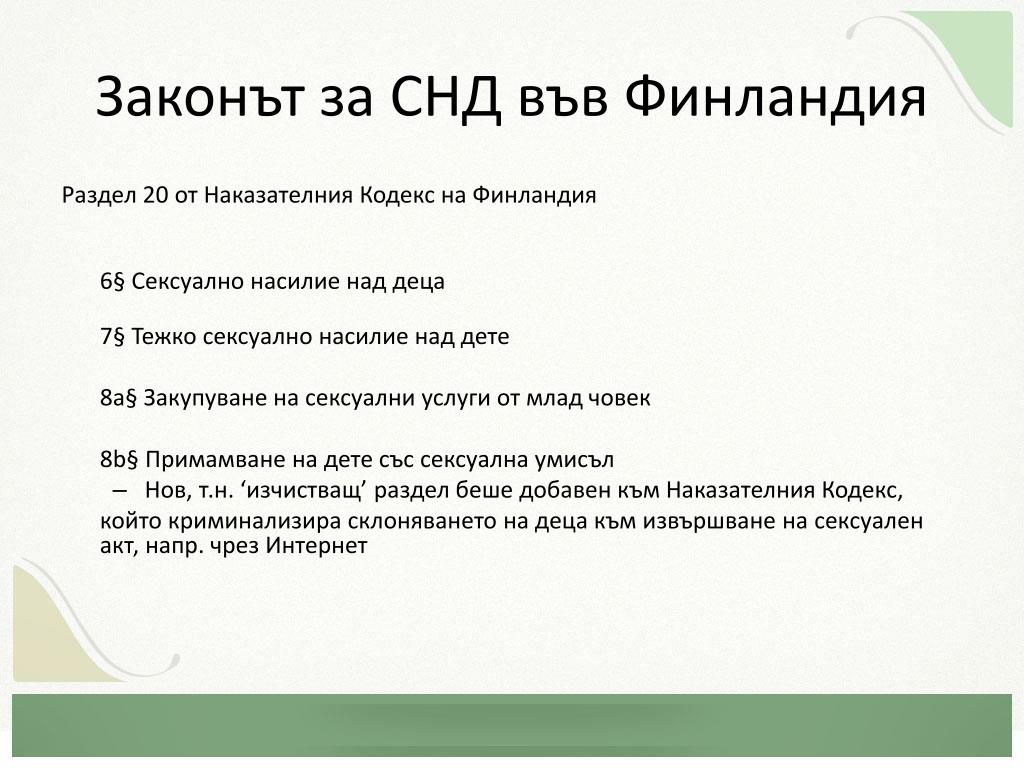 Законът за СНД във Финландия

Раздел 20 от Наказателния Кодекс на Финландия

6§ Сексуално насилие над деца

7§ Тежко сексуално насилие над дете

8a§ Закупуване на сексуални услуги от млад човек

8b§ Примамване на дете със сексуална умисъл
– Нов, т.н. ‘изчистващ’ раздел беше добавен към Наказателния Кодекс, който криминализира склоняването на деца към извършване на сексуален акт, напр. чрез Интернет